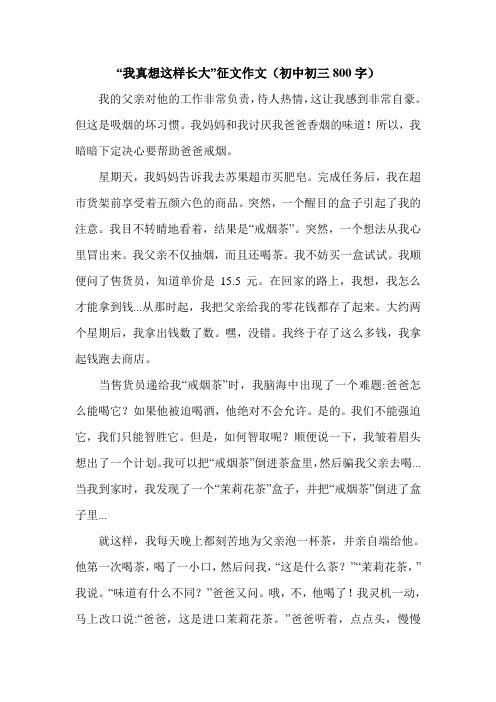 “我真想这样长大”征文作文（初中初三 800 字）

我的父亲对他的工作非常负责，待人热情，这让我感到非常自豪。但这是吸烟的坏习惯。我妈妈和我讨厌我爸爸香烟的味道！所以，我暗暗下定决心要帮助爸爸戒烟。

星期天，我妈妈告诉我去苏果超市买肥皂。完成任务后，我在超市货架前享受着五颜六色的商品。突然，一个醒目的盒子引起了我的注意。我目不转睛地看着，结果是“戒烟茶”。突然，一个想法从我心里冒出来。我父亲不仅抽烟，而且还喝茶。我不妨买一盒试试。我顺便问了售货员，知道单价是 15.5 元。在回家的路上，我想，我怎么才能拿到钱...从那时起，我把父亲给我的零花钱都存了起来。大约两个星期后，我拿出钱数了数。嘿，没错。我终于存了这么多钱，我拿起钱跑去商店。

当售货员递给我“戒烟茶”时，我脑海中出现了一个难题:爸爸怎么能喝它？如果他被迫喝酒，他绝对不会允许。是的。我们不能强迫它，我们只能智胜它。但是，如何智取呢？顺便说一下，我皱着眉头想出了一个计划。我可以把“戒烟茶”倒进茶盒里，然后骗我父亲去喝...当我到家时，我发现了一个“茉莉花茶”盒子，并把“戒烟茶”倒进了盒子里...

就这样，我每天晚上都刻苦地为父亲泡一杯茶，并亲自端给他。他第一次喝茶，喝了一小口，然后问我，“这是什么茶？”“茉莉花茶，”我说。“味道有什么不同？”爸爸又问。哦，不，他喝了！我灵机一动，马上改口说:“爸爸，这是进口茉莉花茶。”爸爸听着，点点头，慢慢